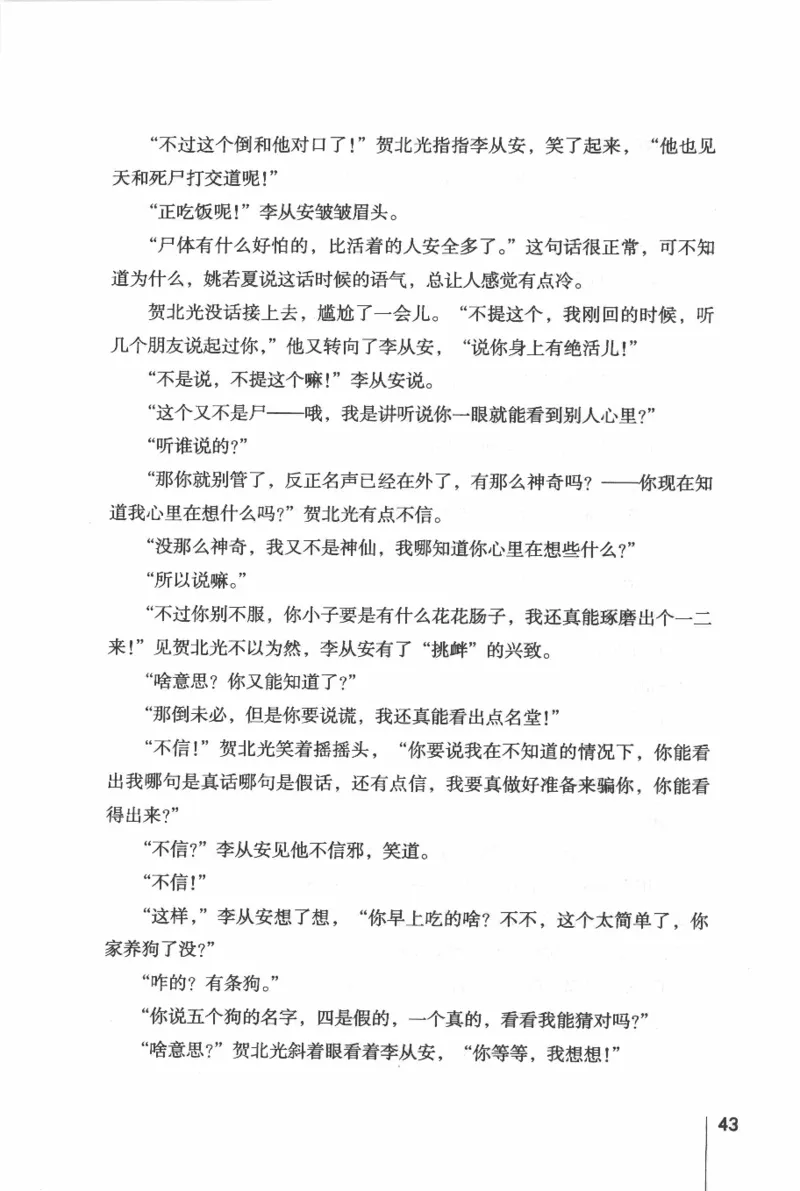 “不过这个倒和他对口了！”贺北光指指李从安，笑了起来，“他也见天和死尸打交道呢！”

“正吃饭呢！”李从安皱皱眉头。

“尸体有什么好怕的，比活着的人安全多了。”这句话很正常，可不知道为什么，姚若夏说这话时候的语气，总让人感觉有点冷。

贺北光没话接上去，尴尬了一会儿。“不提这个，我刚回的时候，听几个朋友说起过你，”他又转向了李从安，“说你身上有绝活儿！”

“不是说，不提这个嘛！”李从安说。

“这个又不是尸——哦，我是讲听说你一眼就能看到别人心里？”

“听谁说的？”

“那你就别管了，反正名声已经在外了，有那么神奇吗？——你现在知道我心里在想什么吗？”贺北光有点不信。

“没那么神奇，我又不是神仙，我哪知道你心里在想些什么？”

“所以说嘛。”

“不过你别不服，你小子要是有什么花花肠子，我还真能琢磨出个一二来！”见贺北光不以为然，李从安有了“挑衅”的兴致。

“啥意思？你又能知道了？”

“那倒未必，但是你要说谎，我还真能看出点名堂！”

“不信！”贺北光笑着摇摇头，“你要说我在不知道的情况下，你能看出我哪句是真话哪句是假话，还有点信，我要真做好准备来骗你，你能看得出来？”

“不信？”李从安见他不信邪，笑道。

“不信！”

“这样，”李从安想了想，“你早上吃的啥？不不，这个太简单了，你家养狗了没？”

“咋的？有条狗。”

“你说五个狗的名字，四是假的，一个真的，看看我能猜对吗？”

“啥意思？”贺北光斜着眼看着李从安，“你等等，我想想！”

43